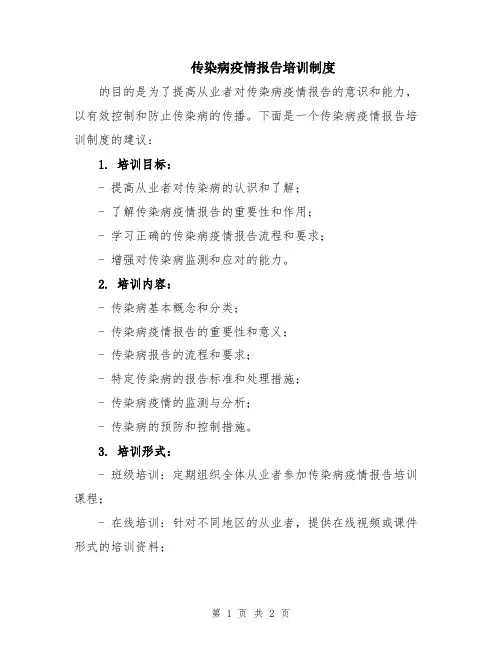 传染病疫情报告培训制度

的目的是为了提高从业者对传染病疫情报告的意识和能力，以有效控制和防止传染病的传播。下面是一个传染病疫情报告培训制度的建议：

1. 培训目标：

- 提高从业者对传染病的认识和了解；

- 了解传染病疫情报告的重要性和作用；

- 学习正确的传染病疫情报告流程和要求；

- 增强对传染病监测和应对的能力。

2. 培训内容：

- 传染病基本概念和分类；

- 传染病疫情报告的重要性和意义；

- 传染病报告的流程和要求；

- 特定传染病的报告标准和处理措施；

- 传染病疫情的监测与分析；

- 传染病的预防和控制措施。

3. 培训形式：

- 班级培训：定期组织全体从业者参加传染病疫情报告培训课程；

- 在线培训：针对不同地区的从业者，提供在线视频或课件形式的培训资料；

第 1 页 共 2 页